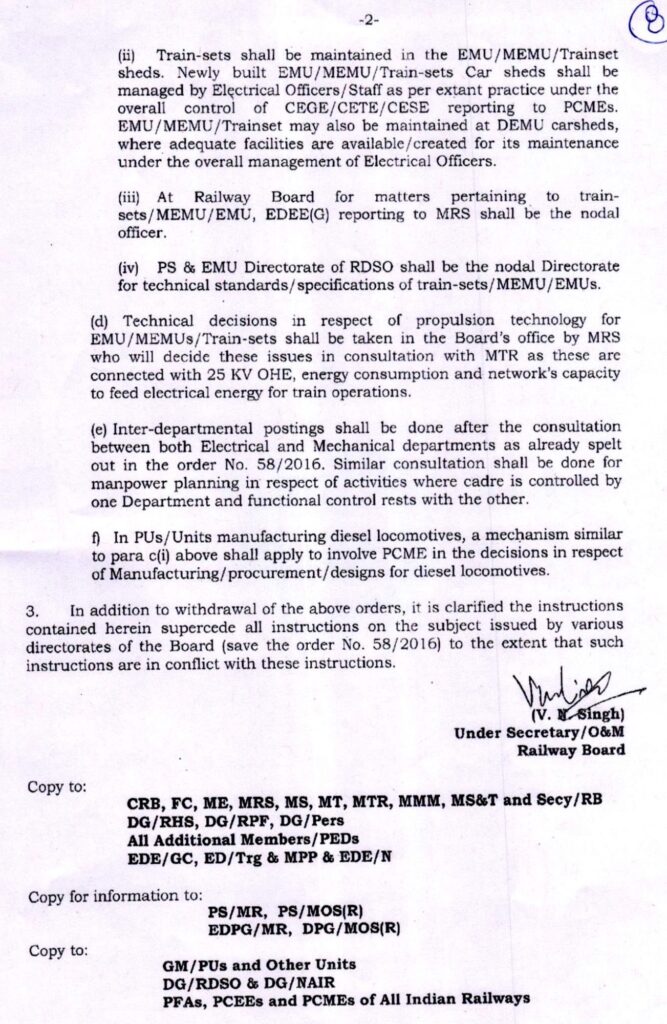 -2-

8

(ii) Train-sets shall be maintained in the EMU/MEMU/Trainset sheds. Newly built EMU/MEMU/Train-sets Car sheds shall be managed by Electrical Officers/Staff as per extant practice under the overall control of CEGE/CETE/CESE reporting to PCMEs. EMU/MEMU/Trainset may also be maintained at DEMU carsheds, where adequate facilities are available/created for its maintenance under the overall management of Electrical Officers.

(iii) At Railway Board for matters pertaining to train-sets/MEMU/EMU, EDEE(G) reporting to MRS shall be the nodal officer.

(iv) PS & EMU Directorate of RDSO shall be the nodal Directorate for technical standards/specifications of train-sets/MEMU/EMUs.

(d) Technical decisions in respect of propulsion technology for EMU/MEMUs/Train-sets shall be taken in the Board's office by MRS who will decide these issues in consultation with MTR as these are connected with 25 KV OHE, energy consumption and network's capacity to feed electrical energy for train operations.

(e) Inter-departmental postings shall be done after the consultation between both Electrical and Mechanical departments as already spelt out in the order No. 58/2016. Similar consultation shall be done for manpower planning in respect of activities where cadre is controlled by one Department and functional control rests with the other.

f) In PUs/Units manufacturing diesel locomotives, a mechanism similar to para c(i) above shall apply to involve PCME in the decisions in respect of Manufacturing/procurement/designs for diesel locomotives.

3. In addition to withdrawal of the above orders, it is clarified the instructions contained herein supercede all instructions on the subject issued by various directorates of the Board (save the order No. 58/2016) to the extent that such instructions are in conflict with these instructions.

(V. N. Singh)
Under Secretary/O&M
Railway Board

Copy to:

CRB, FC, ME, MRS, MS, MT, MTR, MMM, MS&T and Secy/RB
DG/RHS, DG/RPF, DG/Pers
All Additional Members/PEDs
EDE/GC, ED/Trg & MPP & EDE/N

Copy for information to:
PS/MR, PS/MOS(R)
EDPG/MR, DPG/MOS(R)

Copy to:
GM/PUs and Other Units
DG/RDSO & DG/NAIR
PFAs, PCEEs and PCMEs of All Indian Railways